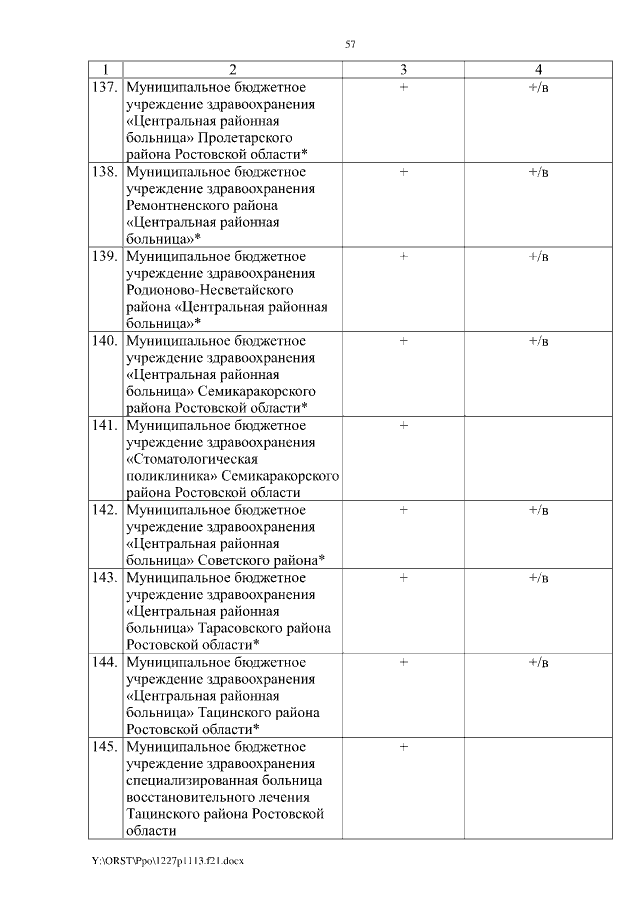 57

| 1 | 2 | 3 | 4 |
|---|---|---|---|
| 137. | Муниципальное бюджетное учреждение здравоохранения «Центральная районная больница» Пролетарского района Ростовской области* | + | +/в |
| 138. | Муниципальное бюджетное учреждение здравоохранения Ремонтненского района «Центральная районная больница»* | + | +/в |
| 139. | Муниципальное бюджетное учреждение здравоохранения Родионово-Несветайского района «Центральная районная больница»* | + | +/в |
| 140. | Муниципальное бюджетное учреждение здравоохранения «Центральная районная больница» Семикаракорского района Ростовской области* | + | +/в |
| 141. | Муниципальное бюджетное учреждение здравоохранения «Стоматологическая поликлиника» Семикаракорского района Ростовской области | + | |
| 142. | Муниципальное бюджетное учреждение здравоохранения «Центральная районная больница» Советского района* | + | +/в |
| 143. | Муниципальное бюджетное учреждение здравоохранения «Центральная районная больница» Тарасовского района Ростовской области* | + | +/в |
| 144. | Муниципальное бюджетное учреждение здравоохранения «Центральная районная больница» Тацинского района Ростовской области* | + | +/в |
| 145. | Муниципальное бюджетное учреждение здравоохранения специализированная больница восстановительного лечения Тацинского района Ростовской области | + | |

Y:\ORST\Ppo\1227p1113.f21.docx